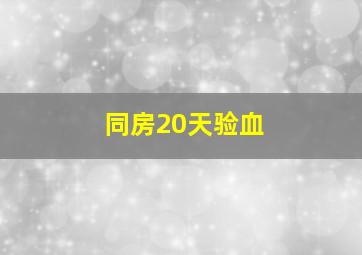 同房20天验血